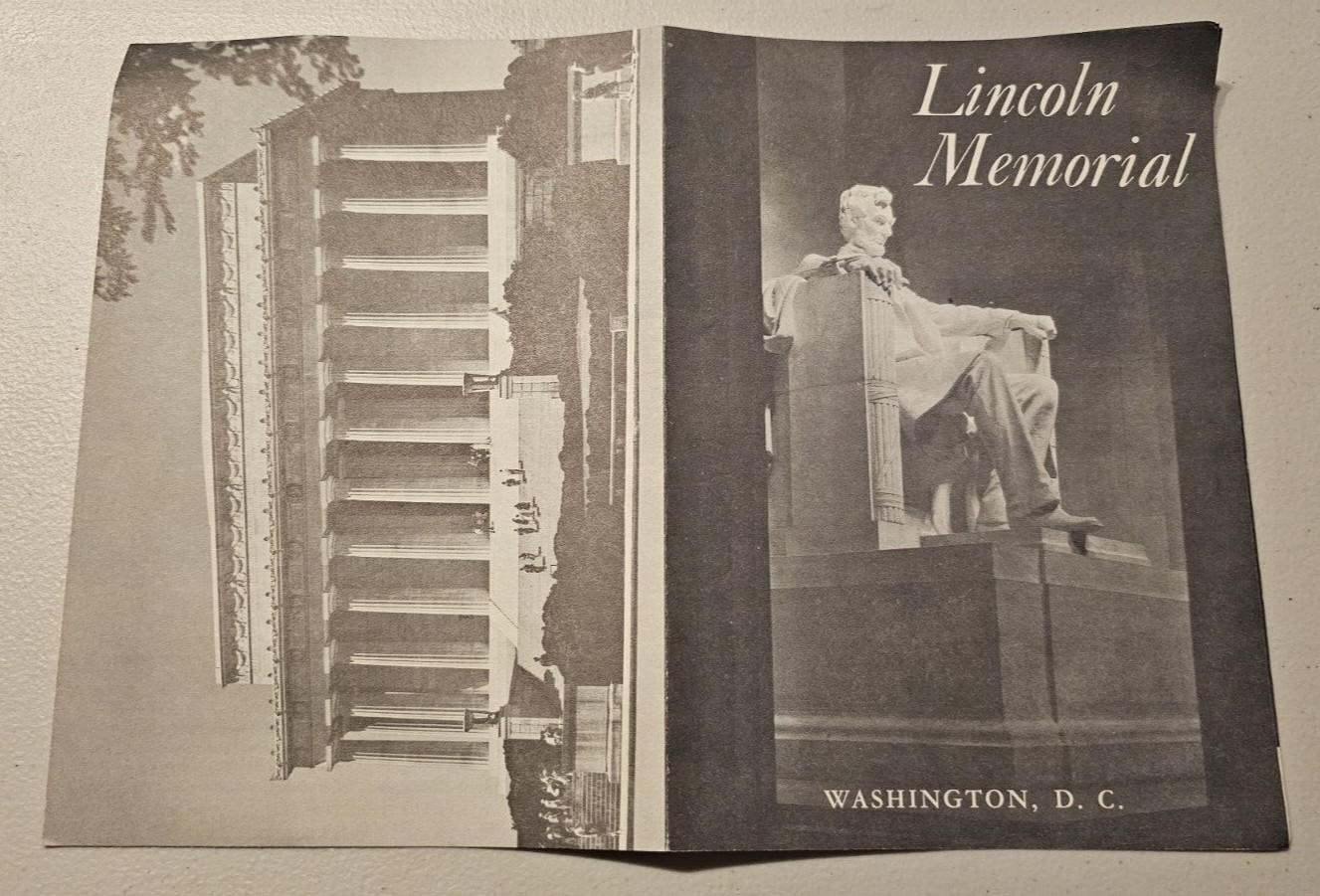 Lincoln Memorial

WASHINGTON, D. C.